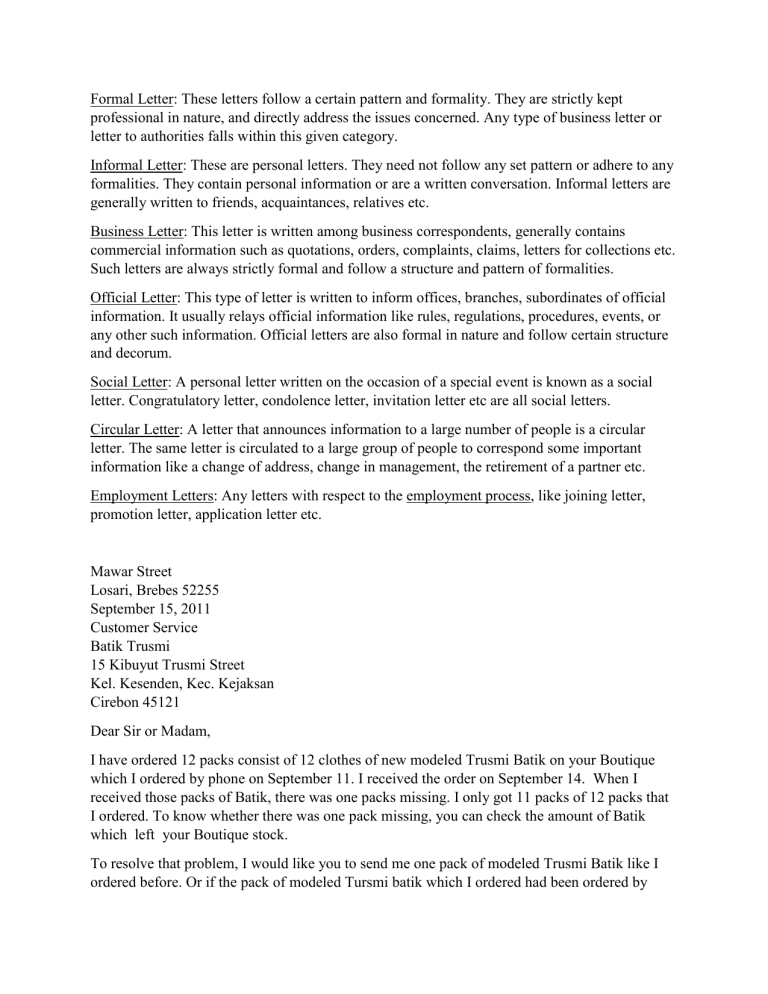 Formal Letter: These letters follow a certain pattern and formality. They are strictly kept professional in nature, and directly address the issues concerned. Any type of business letter or letter to authorities falls within this given category.

Informal Letter: These are personal letters. They need not follow any set pattern or adhere to any formalities. They contain personal information or are a written conversation. Informal letters are generally written to friends, acquaintances, relatives etc.

Business Letter: This letter is written among business correspondents, generally contains commercial information such as quotations, orders, complaints, claims, letters for collections etc. Such letters are always strictly formal and follow a structure and pattern of formalities.

Official Letter: This type of letter is written to inform offices, branches, subordinates of official information. It usually relays official information like rules, regulations, procedures, events, or any other such information. Official letters are also formal in nature and follow certain structure and decorum.

Social Letter: A personal letter written on the occasion of a special event is known as a social letter. Congratulatory letter, condolence letter, invitation letter etc are all social letters.

Circular Letter: A letter that announces information to a large number of people is a circular letter. The same letter is circulated to a large group of people to correspond some important information like a change of address, change in management, the retirement of a partner etc.

Employment Letters: Any letters with respect to the employment process, like joining letter, promotion letter, application letter etc.

Mawar Street
Losari, Brebes 52255
September 15, 2011
Customer Service
Batik Trusmi
15 Kibuyut Trusmi Street
Kel. Kesenden, Kec. Kejaksan
Cirebon 45121

Dear Sir or Madam,

I have ordered 12 packs consist of 12 clothes of new modeled Trusmi Batik on your Boutique which I ordered by phone on September 11. I received the order on September 14. When I received those packs of Batik, there was one packs missing. I only got 11 packs of 12 packs that I ordered. To know whether there was one pack missing, you can check the amount of Batik which left your Boutique stock.

To resolve that problem, I would like you to send me one pack of modeled Trusmi Batik like I ordered before. Or if the pack of modeled Tursmi batik which I ordered had been ordered by